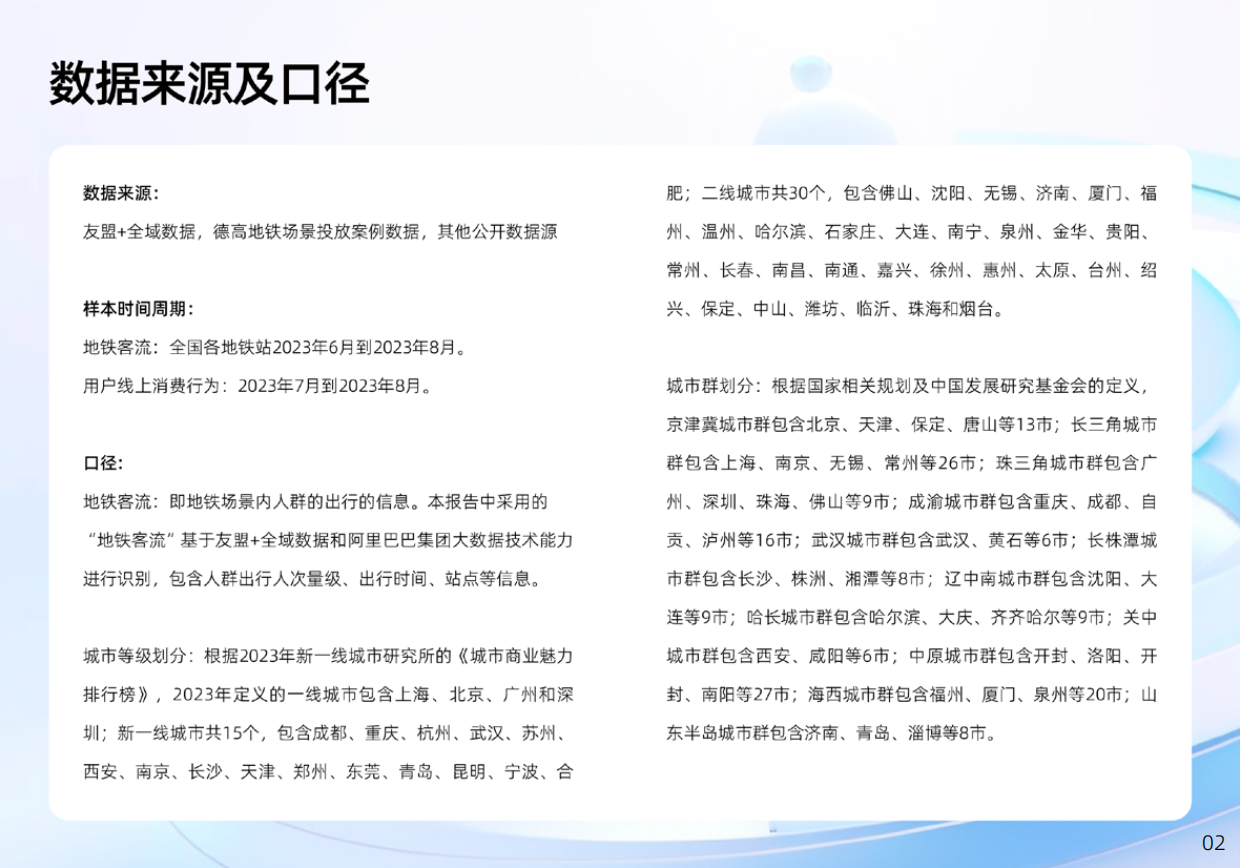 数据来源及口径

数据来源：
友盟+全域数据，德高地铁场景投放案例数据，其他公开数据源

样本时间周期：
地铁客流：全国各地铁站2023年6月到2023年8月。
用户线上消费行为：2023年7月到2023年8月。

口径：
地铁客流：即地铁场景内人群的出行的信息。本报告中采用的“地铁客流”基于友盟+全域数据和阿里巴巴集团大数据技术能力进行识别，包含人群出行人次量级、出行时间、站点等信息。

城市等级划分：根据2023年新一线城市研究所的《城市商业魅力排行榜》，2023年定义的一线城市包含上海、北京、广州和深圳；新一线城市共15个，包含成都、重庆、杭州、武汉、苏州、西安、南京、长沙、天津、郑州、东莞、青岛、昆明、宁波、合肥；二线城市共30个，包含佛山、沈阳、无锡、济南、厦门、福州、温州、哈尔滨、石家庄、大连、南宁、泉州、金华、贵阳、常州、长春、南昌、南通、嘉兴、徐州、惠州、太原、台州、绍兴、保定、中山、潍坊、临沂、珠海和烟台。

城市群划分：根据国家相关规划及中国发展研究基金会的定义，京津冀城市群包含北京、天津、保定、唐山等13市；长三角城市群包含上海、南京、无锡、常州等26市；珠三角城市群包含广州、深圳、珠海、佛山等9市；成渝城市群包含重庆、成都、自贡、泸州等16市；武汉城市群包含武汉、黄石等6市；长株潭城市群包含长沙、株洲、湘潭等8市；辽中南城市群包含沈阳、大连等9市；哈长城市群包含哈尔滨、大庆、齐齐哈尔等9市；关中城市群包含西安、咸阳等6市；中原城市群包含开封、洛阳、开封、南阳等27市；海西城市群包含福州、厦门、泉州等20市；山东半岛城市群包含济南、青岛、淄博等8市。

02